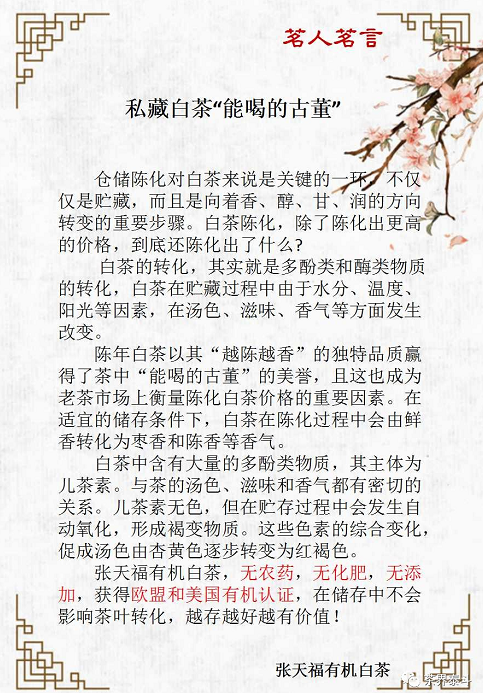 茗人茗言

私藏白茶“能喝的古董”

仓储陈化对白茶来说是关键的一环，不仅仅是贮藏，而且是向着香、醇、甘、润的方向转变的重要步骤。白茶陈化，除了陈化出更高的价格，到底还陈化出了什么？

白茶的转化，其实就是多酚类和酶类物质的转化，白茶在贮藏过程中由于水分、温度、阳光等因素，在汤色、滋味、香气等方面发生改变。

陈年白茶以其“越陈越香”的独特品质赢得了茶中“能喝的古董”的美誉，且这也成为老茶市场上衡量陈化白茶价格的重要因素。在适宜的储存条件下，白茶在陈化过程中会由鲜香转化为枣香和陈香等香气。

白茶中含有大量的多酚类物质，其主体为儿茶素。与茶的汤色、滋味和香气都有密切的关系。儿茶素无色，但在贮存过程中会发生自动氧化，形成褐变物质。这些色素的综合变化，促成汤色由杏黄色逐步转变为红褐色。

张天福有机白茶，无农药，无化肥，无添加，获得欧盟和美国有机认证，在储存中不会影响茶叶转化，越存越好越有价值！

张天福有机白茶

茶界泰斗